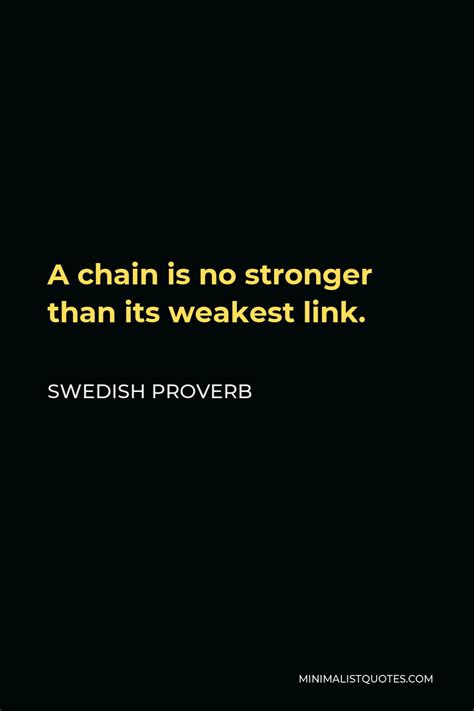 A chain is no stronger than its weakest link.

SWEDISH PROVERB

MINIMALISTQUOTES.COM